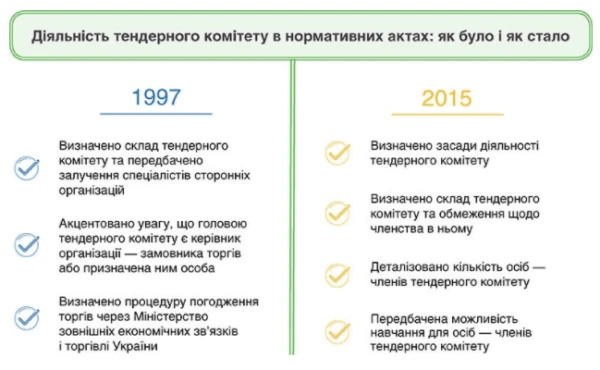 Діяльність тендерного комітету в нормативних актах: як було і як стало

1997

Визначено склад тендерного комітету та передбачено залучення спеціалістів сторонніх організацій

Акцентовано увагу, що головою тендерного комітету є керівник організації — замовника торгів або призначена ним особа

Визначено процедуру погодження торгів через Міністерство зовнішніх економічних зв'язків і торгівлі України

2015

Визначено засади діяльності тендерного комітету

Визначено склад тендерного комітету та обмеження щодо членства в ньому

Деталізовано кількість осіб — членів тендерного комітету

Передбачена можливість навчання для осіб — членів тендерного комітету